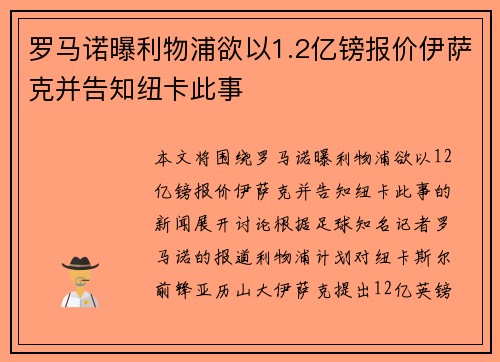 罗马诺曝利物浦欲以1.2亿镑报价伊萨克并告知纽卡此事

本文将围绕罗马诺曝利物浦欲以12亿镑报价伊萨克并告知纽卡此事的新闻展开讨论根据足球知名记者罗马诺的报道利物浦计划对纽卡斯尔前锋亚历山大伊萨克提出12亿英镑